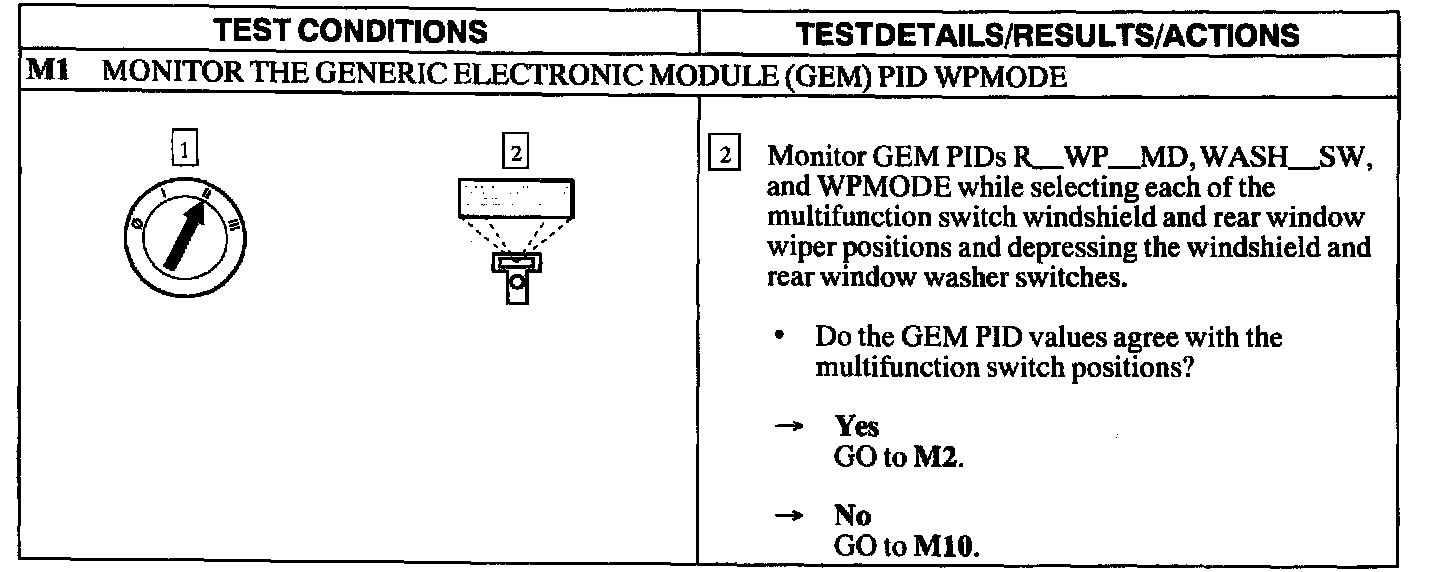 | TEST CONDITIONS | TESTDETAILS/RESULTS/ACTIONS |
|---|---|
| M1 MONITOR THE GENERIC ELECTRONIC MODULE (GEM) PID WPMODE | |
| 1 2 | 2 Monitor GEM PIDs R__WP__MD, WASH__SW, and WPMODE while selecting each of the multifunction switch windshield and rear window wiper positions and depressing the windshield and rear window washer switches. • Do the GEM PID values agree with the multifunction switch positions? → Yes GO to M2. → No GO to M10. |